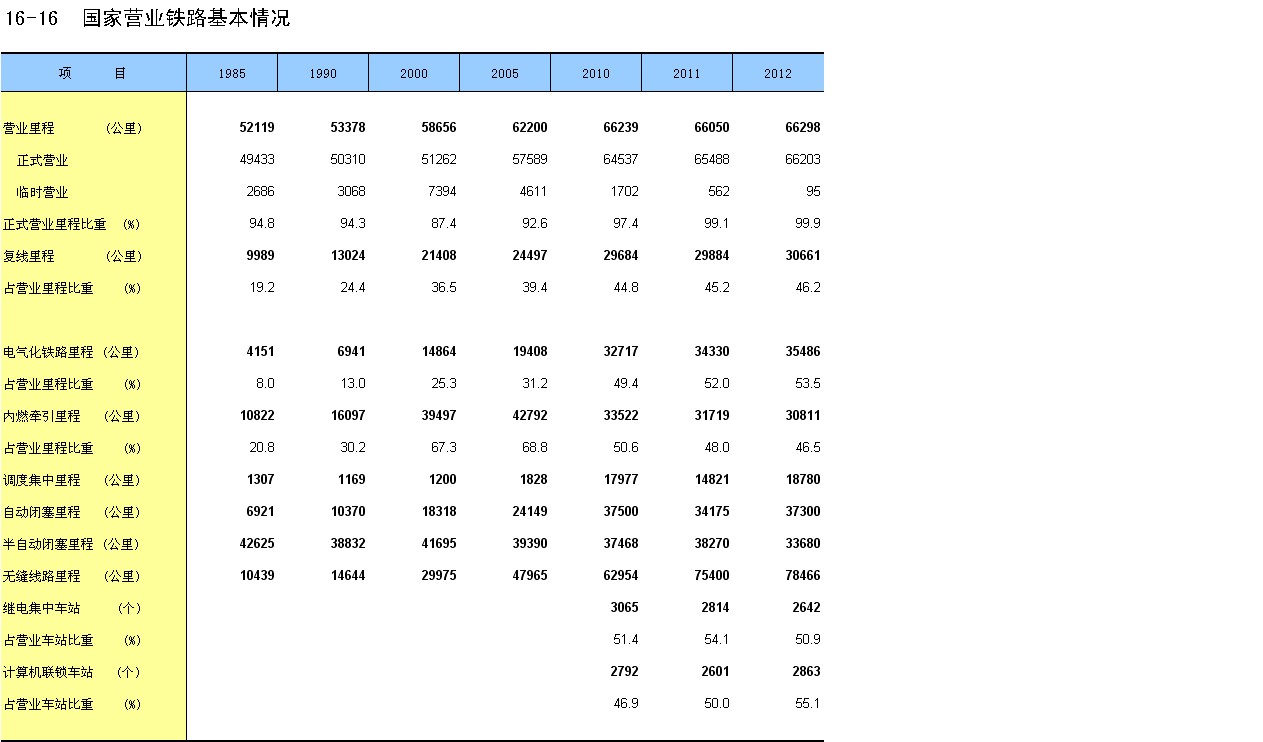 16-16 国家营业铁路基本情况

| 项 目 | 1985 | 1990 | 2000 | 2005 | 2010 | 2011 | 2012 |
|---|---|---|---|---|---|---|---|
| 营业里程 (公里) | 52119 | 53378 | 58656 | 62200 | 66239 | 66050 | 66298 |
| 正式营业 | 49433 | 50310 | 51262 | 57589 | 64537 | 65488 | 66203 |
| 临时营业 | 2686 | 3068 | 7394 | 4611 | 1702 | 562 | 95 |
| 正式营业里程比重 (%) | 94.8 | 94.3 | 87.4 | 92.6 | 97.4 | 99.1 | 99.9 |
| 复线里程 (公里) | 9989 | 13024 | 21408 | 24497 | 29684 | 29884 | 30661 |
| 占营业里程比重 (%) | 19.2 | 24.4 | 36.5 | 39.4 | 44.8 | 45.2 | 46.2 |
| 电气化铁路里程 (公里) | 4151 | 6941 | 14864 | 19408 | 32717 | 34330 | 35486 |
| 占营业里程比重 (%) | 8.0 | 13.0 | 25.3 | 31.2 | 49.4 | 52.0 | 53.5 |
| 内燃牵引里程 (公里) | 10822 | 16097 | 39497 | 42792 | 33522 | 31719 | 30811 |
| 占营业里程比重 (%) | 20.8 | 30.2 | 67.3 | 68.8 | 50.6 | 48.0 | 46.5 |
| 调度集中里程 (公里) | 1307 | 1169 | 1200 | 1828 | 17977 | 14821 | 18780 |
| 自动闭塞里程 (公里) | 6921 | 10370 | 18318 | 24149 | 37500 | 34175 | 37300 |
| 半自动闭塞里程 (公里) | 42625 | 38832 | 41695 | 39390 | 37468 | 38270 | 33680 |
| 无缝线路里程 (公里) | 10439 | 14644 | 29975 | 47965 | 62954 | 75400 | 78466 |
| 继电集中车站 (个) | | | | | 3065 | 2814 | 2642 |
| 占营业车站比重 (%) | | | | | 51.4 | 54.1 | 50.9 |
| 计算机联锁车站 (个) | | | | | 2792 | 2601 | 2863 |
| 占营业车站比重 (%) | | | | | 46.9 | 50.0 | 55.1 |